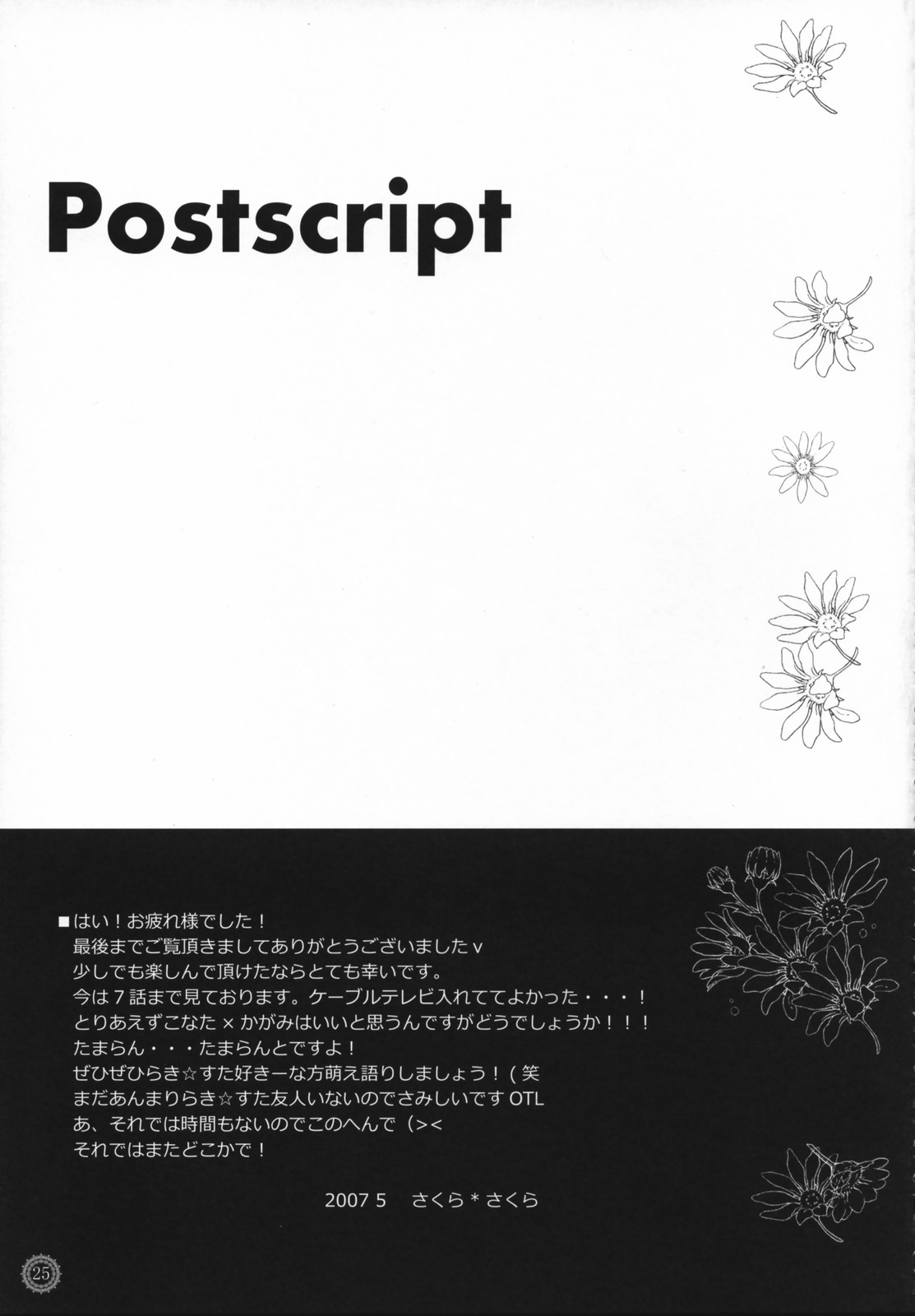 Postscript

■はい！お疲れ様でした！
最後までご覧頂きましてありがとうございましたv
少しでも楽しんで頂けたならとても幸いです。
今は7話まで見ております。ケーブルテレビ入れててよかった・・・！
とりあえずこなた×かがみはいいと思うんですがどうでしょうか！！！
たまらん・・・たまらんとですよ！
ぜひぜひらき☆すた好きーな方萌え語りしましょう！（笑
まだあんまりらき☆すた友人いないのでさみしいですOTL
あ、それでは時間もないのでこのへんで（><
それではまたどこかで！

2007 5 さくら＊さくら

25